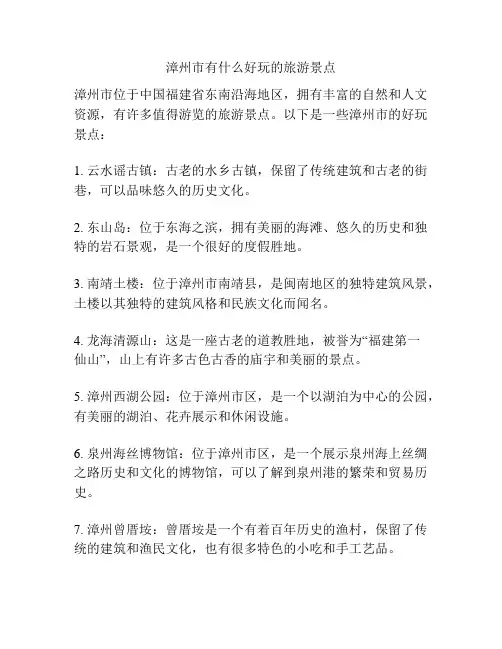 漳州市有什么好玩的旅游景点

漳州市位于中国福建省东南沿海地区，拥有丰富的自然和人文资源，有许多值得游览的旅游景点。以下是一些漳州市的好玩景点：

1. 云水谣古镇：古老的水乡古镇，保留了传统建筑和古老的街巷，可以品味悠久的历史文化。

2. 东山岛：位于东海之滨，拥有美丽的海滩、悠久的历史和独特的岩石景观，是一个很好的度假胜地。

3. 南靖土楼：位于漳州市南靖县，是闽南地区的独特建筑风景，土楼以其独特的建筑风格和民族文化而闻名。

4. 龙海清源山：这是一座古老的道教胜地，被誉为“福建第一仙山”，山上有许多古色古香的庙宇和美丽的景点。

5. 漳州西湖公园：位于漳州市区，是一个以湖泊为中心的公园，有美丽的湖泊、花卉展示和休闲设施。

6. 泉州海丝博物馆：位于漳州市区，是一个展示泉州海上丝绸之路历史和文化的博物馆，可以了解到泉州港的繁荣和贸易历史。

7. 漳州曾厝垵：曾厝垵是一个有着百年历史的渔村，保留了传统的建筑和渔民文化，也有很多特色的小吃和手工艺品。